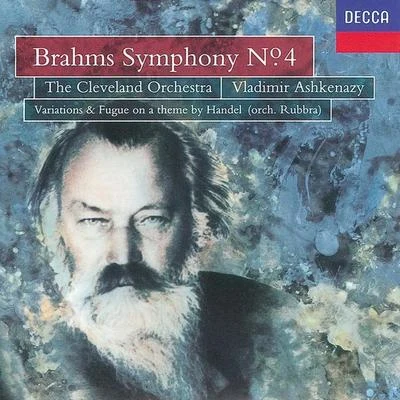 DECCA

Brahms Symphony Nº4

The Cleveland Orchestra Vladimir Ashkenazy

Variations & Fugue on a theme by Handel (orch. Rubbra)